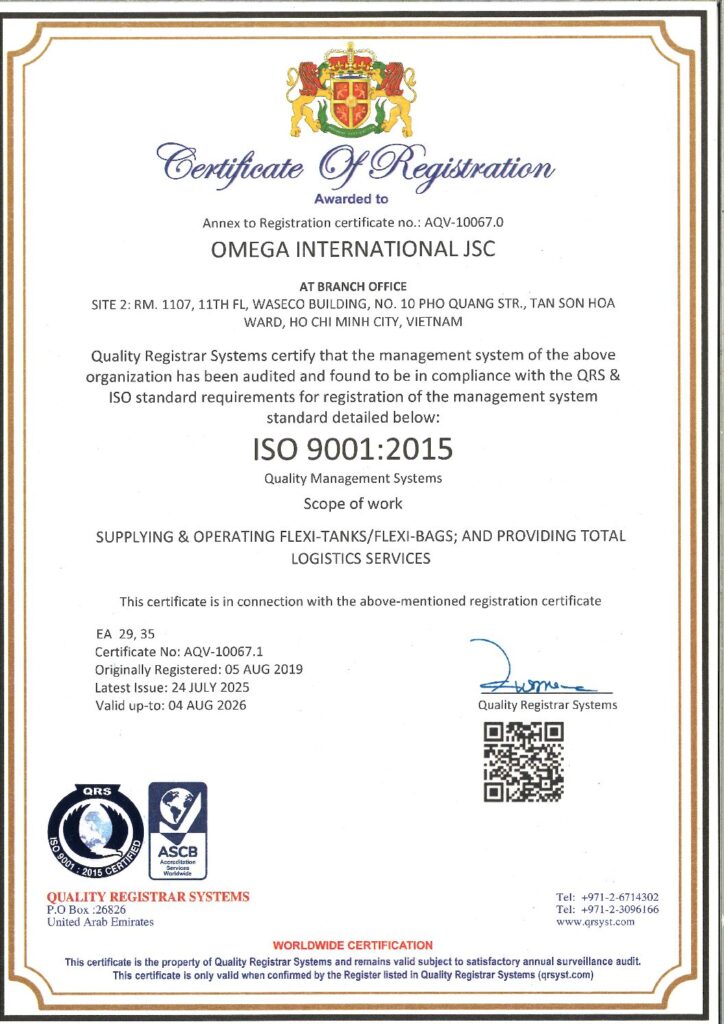 Certificate Of Registration
Awarded to
Annex to Registration certificate no.: AQV-10067.0
OMEGA INTERNATIONAL JSC
AT BRANCH OFFICE
SITE 2: RM. 1107, 11TH FL, WASECO BUILDING, NO. 10 PHO QUANG STR., TAN SON HOA WARD, HO CHI MINH CITY, VIETNAM

Quality Registrar Systems certify that the management system of the above organization has been audited and found to be in compliance with the QRS & ISO standard requirements for registration of the management system standard detailed below:

ISO 9001:2015
Quality Management Systems
Scope of work
SUPPLYING & OPERATING FLEXI-TANKS/FLEXI-BAGS; AND PROVIDING TOTAL LOGISTICS SERVICES

This certificate is in connection with the above-mentioned registration certificate

EA 29, 35
Certificate No: AQV-10067.1
Originally Registered: 05 AUG 2019
Latest Issue: 24 JULY 2025
Valid up-to: 04 AUG 2026

Quality Registrar Systems

QRS
ISO 9001 : 2015 CERTIFIED

ASCB
Accreditation Services Worldwide

QUALITY REGISTRAR SYSTEMS
P.O Box :26826
United Arab Emirates

Tel: +971-2-6714302
Tel: +971-2-3096166
www.qrsyst.com

WORLDWIDE CERTIFICATION
This certificate is the property of Quality Registrar Systems and remains valid subject to satisfactory annual surveillance audit.
This certificate is only valid when confirmed by the Register listed in Quality Registrar Systems (qrsyst.com)